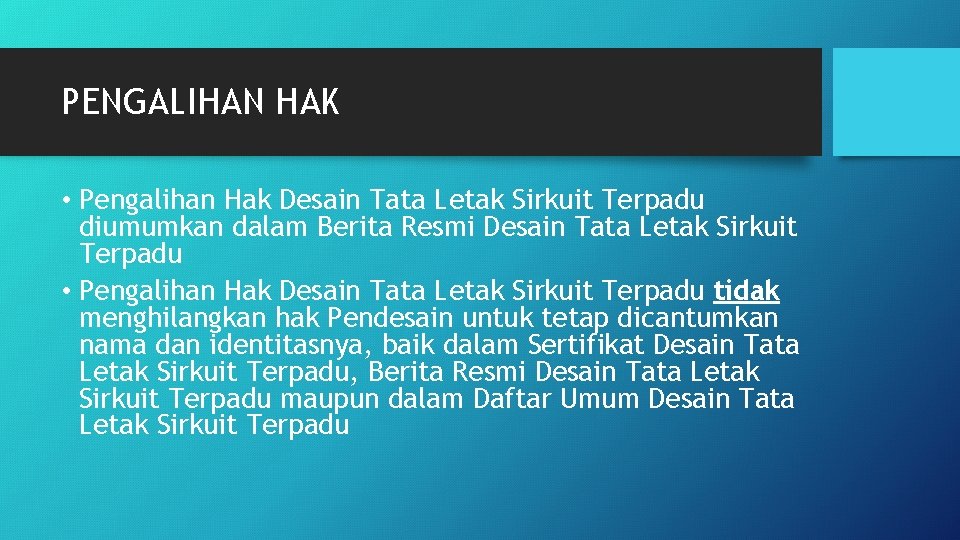 PENGALIHAN HAK

• Pengalihan Hak Desain Tata Letak Sirkuit Terpadu diumumkan dalam Berita Resmi Desain Tata Letak Sirkuit Terpadu

• Pengalihan Hak Desain Tata Letak Sirkuit Terpadu tidak menghilangkan hak Pendesain untuk tetap dicantumkan nama dan identitasnya, baik dalam Sertifikat Desain Tata Letak Sirkuit Terpadu, Berita Resmi Desain Tata Letak Sirkuit Terpadu maupun dalam Daftar Umum Desain Tata Letak Sirkuit Terpadu